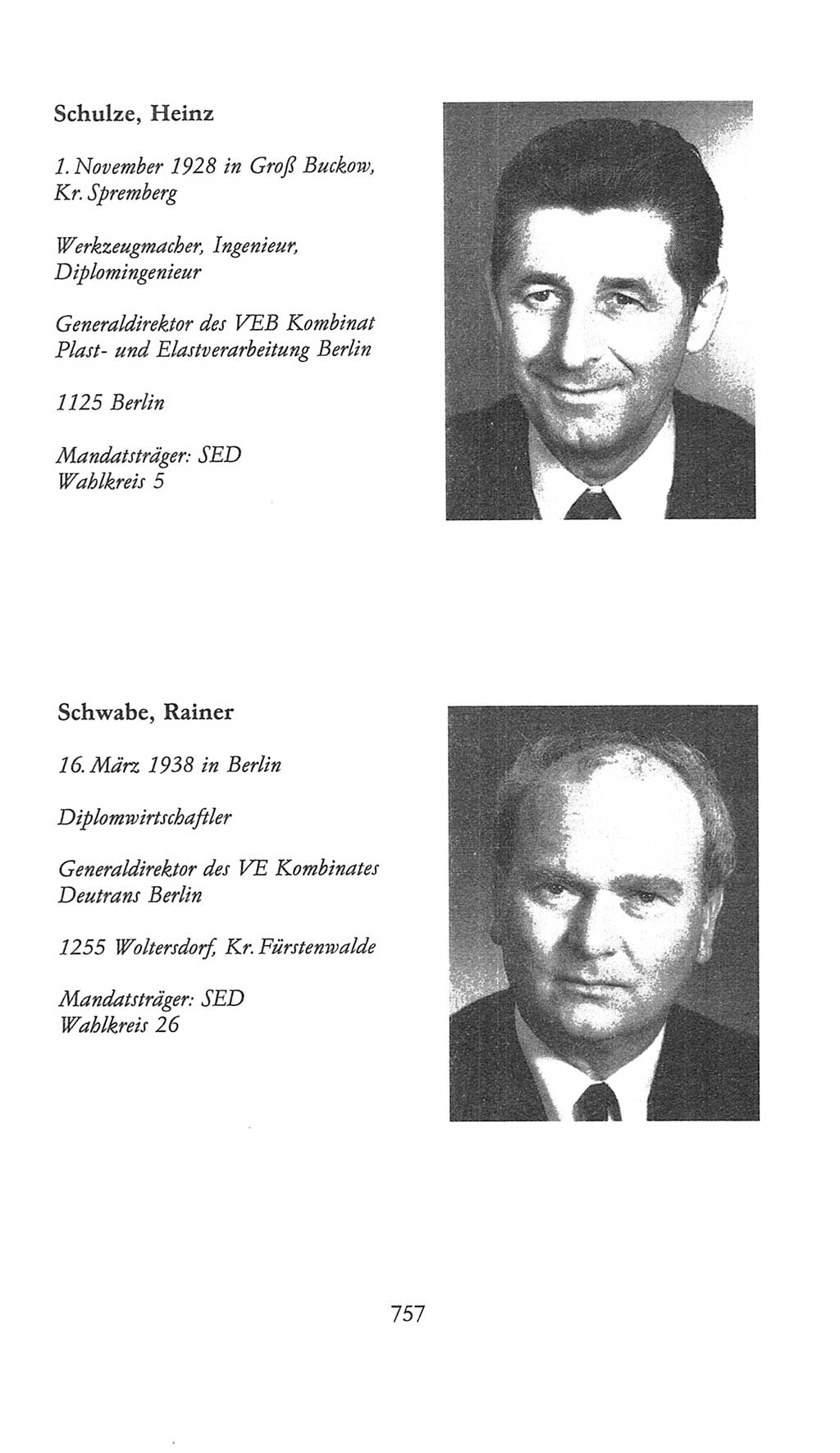 Schulze, Heinz

1. November 1928 in Groß Buckow, Kr. Spremberg

Werkzeugmacher, Ingenieur, Diplomingenieur

Generaldirektor des VEB Kombinat Plast- und Elastverarbeitung Berlin

1125 Berlin

Mandatsträger: SED
Wahlkreis 5

Schwabe, Rainer

16. März 1938 in Berlin

Diplomwirtschaftler

Generaldirektor des VE Kombinates Deutrans Berlin

1255 Woltersdorf, Kr. Fürstenwalde

Mandatsträger: SED
Wahlkreis 26

757